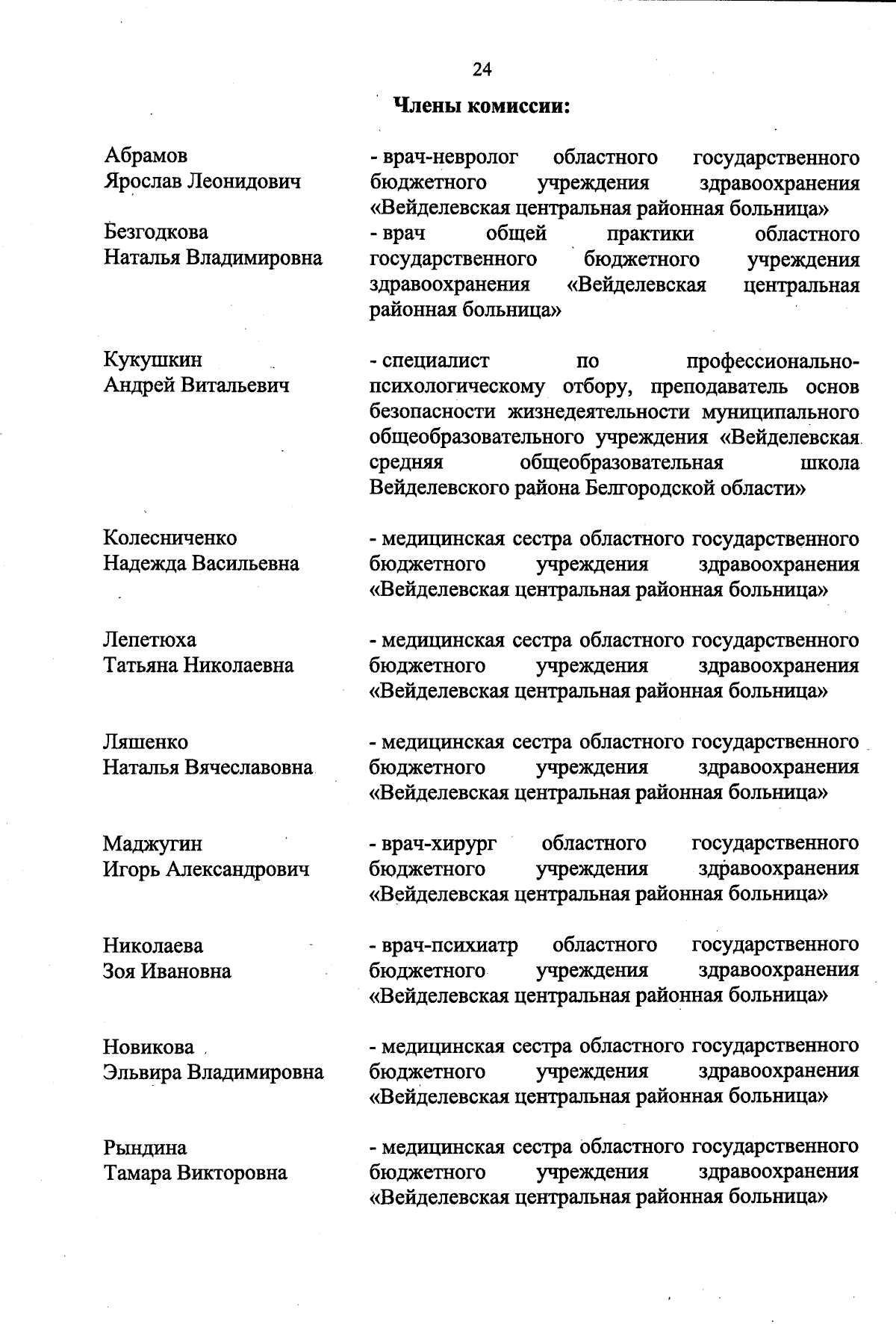 24

Члены комиссии:

Абрамов Ярослав Леонидович
- врач-невролог областного государственного бюджетного учреждения здравоохранения «Вейделевская центральная районная больница»

Безгодкова Наталья Владимировна
- врач общей практики областного государственного бюджетного учреждения здравоохранения «Вейделевская центральная районная больница»

Кукушкин Андрей Витальевич
- специалист по профессионально-психологическому отбору, преподаватель основ безопасности жизнедеятельности муниципального общеобразовательного учреждения «Вейделевская средняя общеобразовательная школа Вейделевского района Белгородской области»

Колесниченко Надежда Васильевна
- медицинская сестра областного государственного бюджетного учреждения здравоохранения «Вейделевская центральная районная больница»

Лепетюха Татьяна Николаевна
- медицинская сестра областного государственного бюджетного учреждения здравоохранения «Вейделевская центральная районная больница»

Ляшенко Наталья Вячеславовна
- медицинская сестра областного государственного бюджетного учреждения здравоохранения «Вейделевская центральная районная больница»

Маджугин Игорь Александрович
- врач-хирург областного государственного бюджетного учреждения здравоохранения «Вейделевская центральная районная больница»

Николаева Зоя Ивановна
- врач-психиатр областного государственного бюджетного учреждения здравоохранения «Вейделевская центральная районная больница»

Новикова Эльвира Владимировна
- медицинская сестра областного государственного бюджетного учреждения здравоохранения «Вейделевская центральная районная больница»

Рындина Тамара Викторовна
- медицинская сестра областного государственного бюджетного учреждения здравоохранения «Вейделевская центральная районная больница»